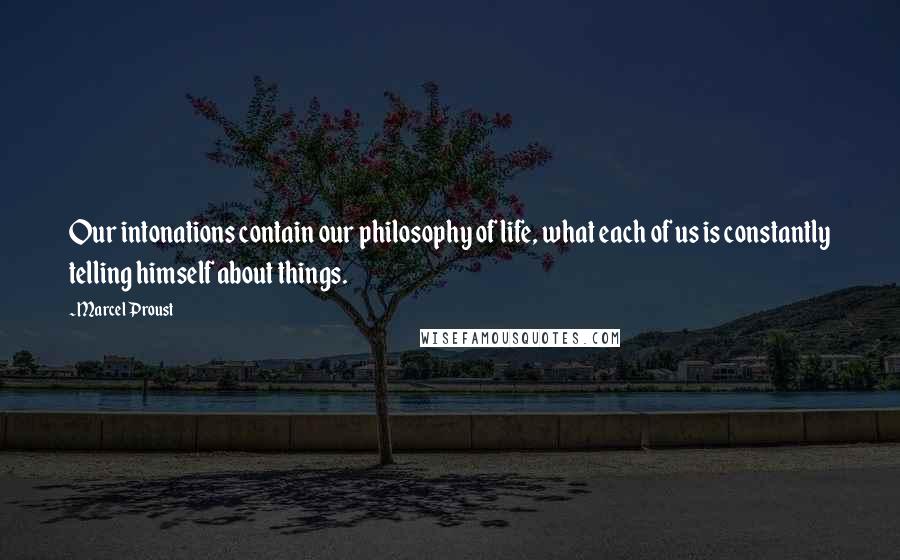 Our intonations contain our philosophy of life, what each of us is constantly telling himself about things.

~Marcel Proust

WISEFAMOUSQUOTES.COM